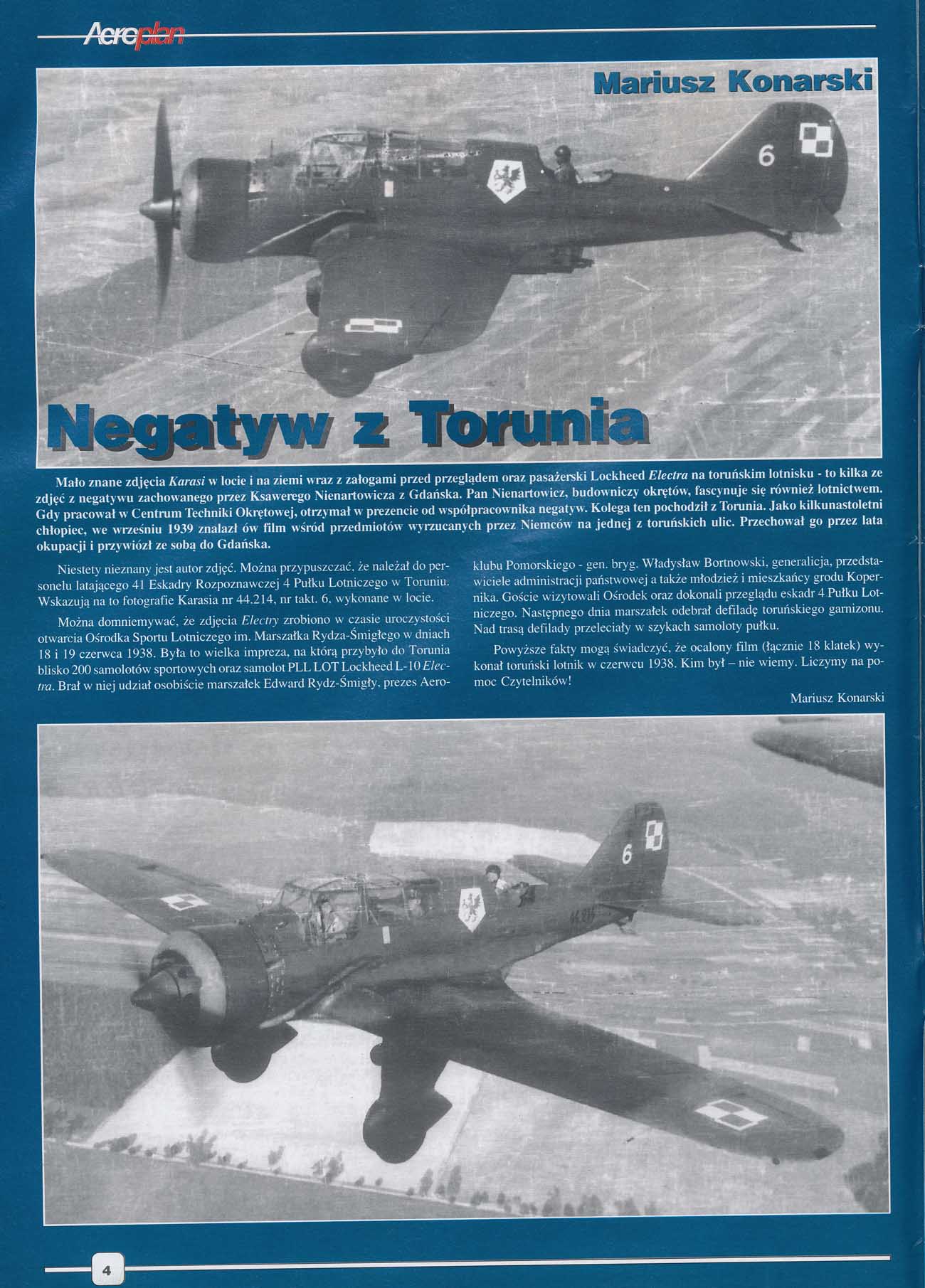 Aeroplan

Mariusz Konarski

6

Negatyw z Torunia

Mało znane zdjęcia Karasi w locie i na ziemi wraz z załogami przed przeglądem oraz pasażerski Lockheed Electra na toruńskim lotnisku - to kilka ze zdjęć z negatywu zachowanego przez Ksawerego Nienartowicza z Gdańska. Pan Nienartowicz, budowniczy okrętów, fascynuje się również lotnictwem. Gdy pracował w Centrum Techniki Okrętowej, otrzymał w prezencie od współpracownika negatyw. Kolega ten pochodził z Torunia. Jako kilkunastoletni chłopiec, we wrześniu 1939 znalazł ów film wśród przedmiotów wyrzucanych przez Niemców na jednej z toruńskich ulic. Przechował go przez lata okupacji i przywiózł ze sobą do Gdańska.

Niestety nieznany jest autor zdjęć. Można przypuszczać, że należał do personelu latającego 41 Eskadry Rozpoznawczej 4 Pułku Lotniczego w Toruniu. Wskazują na to fotografie Karasia nr 44.214, nr takt. 6, wykonane w locie.

Można domniemywać, że zdjęcia Electry zrobiono w czasie uroczystości otwarcia Ośrodka Sportu Lotniczego im. Marszałka Rydza-Śmigłego w dniach 18 i 19 czerwca 1938. Była to wielka impreza, na którą przybyło do Torunia blisko 200 samolotów sportowych oraz samolot PLL LOT Lockheed L-10 Electra. Brał w niej udział osobiście marszałek Edward Rydz-Śmigły, prezes Aeroklubu Pomorskiego - gen. bryg. Władysław Bortnowski, generalicja, przedstawiciele administracji państwowej a także młodzież i mieszkańcy grodu Kopernika. Goście wizytowali Ośrodek oraz dokonali przeglądu eskadr 4 Pułku Lotniczego. Następnego dnia marszałek odebrał defiladę toruńskiego garnizonu. Nad trasą defilady przeleciały w szykach samoloty pułku.

Powyższe fakty mogą świadczyć, że ocalony film (łącznie 18 klatek) wykonał toruński lotnik w czerwcu 1938. Kim był – nie wiemy. Liczymy na pomoc Czytelników!

Mariusz Konarski

6

4